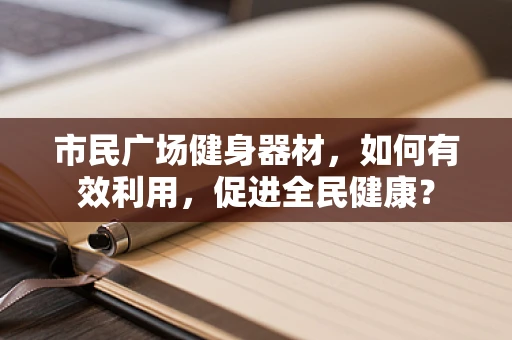 市民广场健身器材，如何有效利用，促进全民健康？